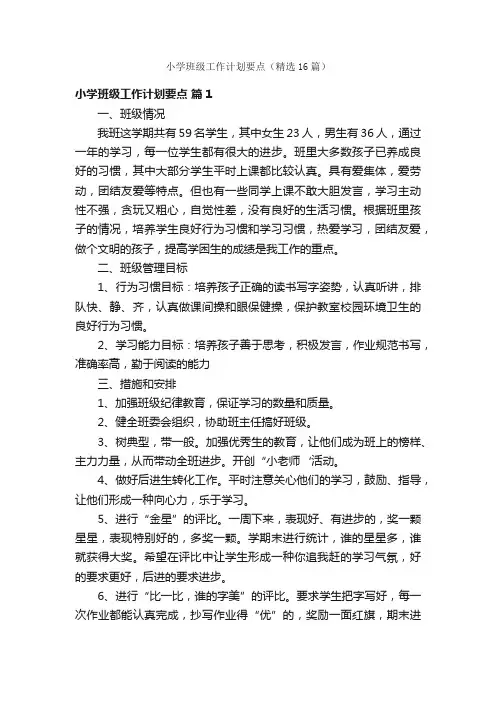 小学班级工作计划要点（精选16篇）

小学班级工作计划要点 篇1

一、班级情况

我班这学期共有59名学生，其中女生23人，男生有36人，通过一年的学习，每一位学生都有很大的进步。班里大多数孩子已养成良好的习惯，其中大部分学生平时上课都比较认真。具有爱集体，爱劳动，团结友爱等特点。但也有一些同学上课不敢大胆发言，学习主动性不强，贪玩又粗心，自觉性差，没有良好的生活习惯。根据班里孩子的情况，培养学生良好行为习惯和学习习惯，热爱学习，团结友爱，做个文明的孩子，提高学困生的成绩是我工作的重点。

二、班级管理目标

1、行为习惯目标：培养孩子正确的读书写字姿势，认真听讲，排队快、静、齐，认真做课间操和眼保健操，保护教室校园环境卫生的良好行为习惯。

2、学习能力目标：培养孩子善于思考，积极发言，作业规范书写，准确率高，勤于阅读的能力

三、措施和安排

1、加强班级纪律教育，保证学习的数量和质量。

2、健全班委会组织，协助班主任搞好班级。

3、树典型，带一般。加强优秀生的教育，让他们成为班上的榜样、主力力量，从而带动全班进步。开创“小老师”活动。

4、做好后进生转化工作。平时注意关心他们的学习，鼓励、指导，让他们形成一种向心力，乐于学习。

5、进行“金星”的评比。一周下来，表现好、有进步的，奖一颗星星，表现特别好的，多奖一颗。学期末进行统计，谁的星星多，谁就获得大奖。希望在评比中让学生形成一种你追我赶的学习气氛，好的要求更好，后进的要求进步。

6、进行“比一比，谁的字美”的评比。要求学生把字写好，每一次作业都能认真完成，抄写作业得“优”的，奖励一面红旗，期末进